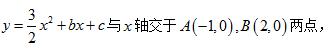 $y=\frac{3}{2}x^2+bx+c$与$x$轴交于$A(-1,0)$,$B(2,0)$两点，